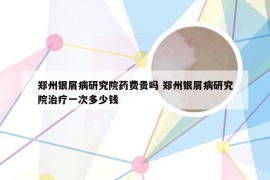 郑州银屑病研究院药费贵吗 郑州银屑病研究院治疗一次多少钱